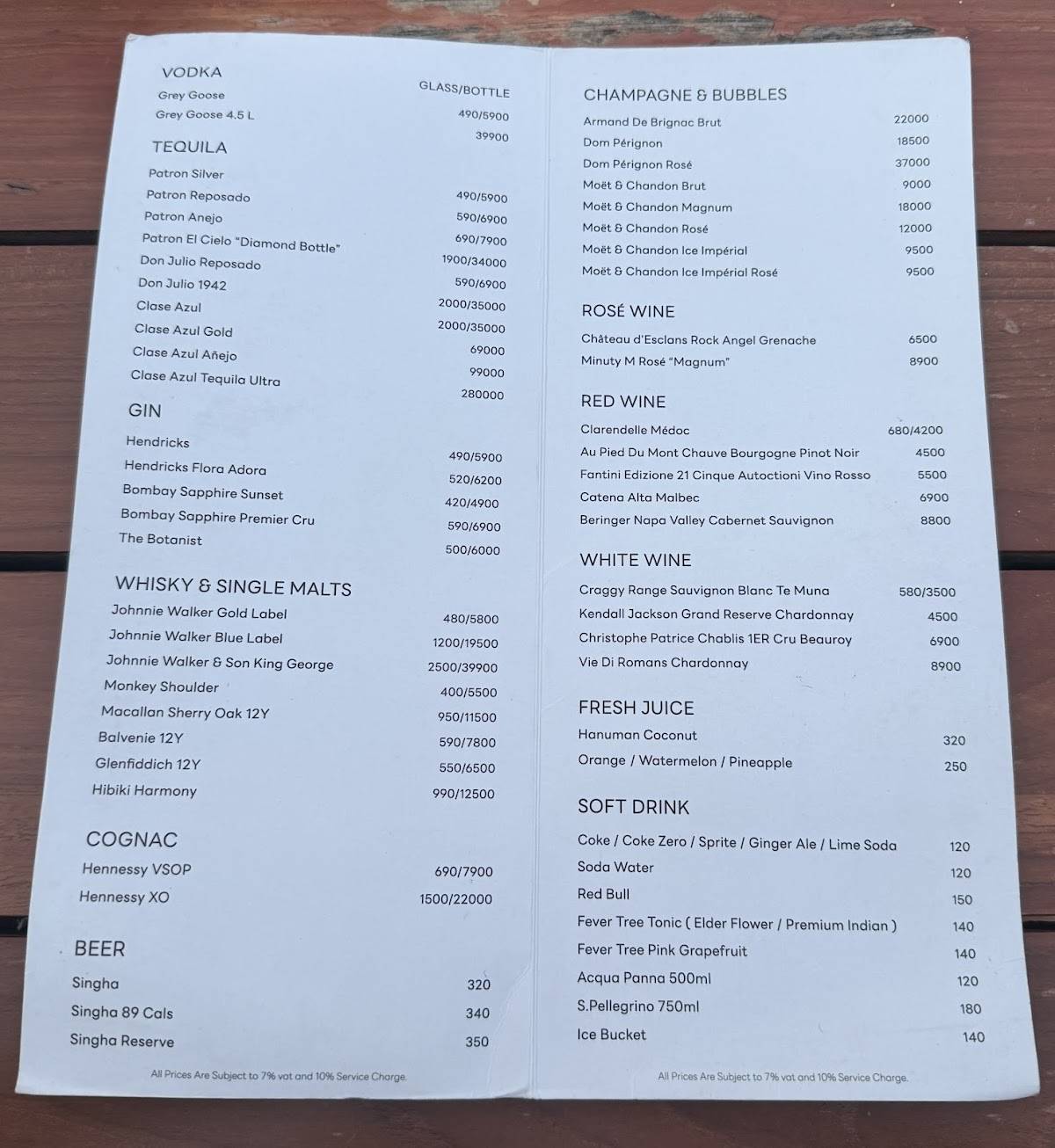 VODKA

GLASS/BOTTLE

Grey Goose 490/5900
Grey Goose 4.5 L 39900

TEQUILA

Patron Silver 490/5900
Patron Reposado 590/6900
Patron Anejo 690/7900
Patron El Cielo "Diamond Bottle" 1900/34000
Don Julio Reposado 590/6900
Don Julio 1942 2000/35000
Clase Azul 2000/35000
Clase Azul Gold 69000
Clase Azul Añejo 99000
Clase Azul Tequila Ultra 280000

GIN

Hendricks 490/5900
Hendricks Flora Adora 520/6200
Bombay Sapphire Sunset 420/4900
Bombay Sapphire Premier Cru 590/6900
The Botanist 500/6000

WHISKY & SINGLE MALTS

Johnnie Walker Gold Label 480/5800
Johnnie Walker Blue Label 1200/19500
Johnnie Walker & Son King George 2500/39900
Monkey Shoulder 400/5500
Macallan Sherry Oak 12Y 950/11500
Balvenie 12Y 590/7800
Glenfiddich 12Y 550/6500
Hibiki Harmony 990/12500

COGNAC

Hennessy VSOP 690/7900
Hennessy XO 1500/22000

BEER

Singha 320
Singha 89 Cals 340
Singha Reserve 350

All Prices Are Subject to 7% vat and 10% Service Charge.

CHAMPAGNE & BUBBLES

Armand De Brignac Brut 22000
Dom Pérignon 18500
Dom Pérignon Rosé 37000
Moët & Chandon Brut 9000
Moët & Chandon Magnum 18000
Moët & Chandon Rosé 12000
Moët & Chandon Ice Impérial 9500
Moët & Chandon Ice Impérial Rosé 9500

ROSÉ WINE

Château d'Esclans Rock Angel Grenache 6500
Minuty M Rosé "Magnum" 8900

RED WINE

Clarendelle Médoc 680/4200
Au Pied Du Mont Chauve Bourgogne Pinot Noir 4500
Fantini Edizione 21 Cinque Autoctioni Vino Rosso 5500
Catena Alta Malbec 6900
Beringer Napa Valley Cabernet Sauvignon 8800

WHITE WINE

Craggy Range Sauvignon Blanc Te Muna 580/3500
Kendall Jackson Grand Reserve Chardonnay 4500
Christophe Patrice Chablis 1ER Cru Beauroy 6900
Vie Di Romans Chardonnay 8900

FRESH JUICE

Hanuman Coconut 320
Orange / Watermelon / Pineapple 250

SOFT DRINK

Coke / Coke Zero / Sprite / Ginger Ale / Lime Soda 120
Soda Water 120
Red Bull 150
Fever Tree Tonic ( Elder Flower / Premium Indian ) 140
Fever Tree Pink Grapefruit 140
Acqua Panna 500ml 120
S.Pellegrino 750ml 180
Ice Bucket 140

All Prices Are Subject to 7% vat and 10% Service Charge.